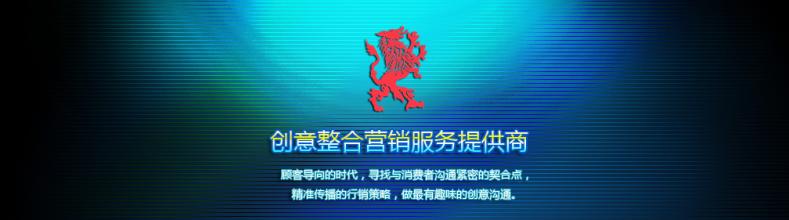 创意整合营销服务提供商

顾客导向的时代，寻找与消费者沟通紧密的契合点，
精准传播的行销策略，做最有趣味的创意沟通。